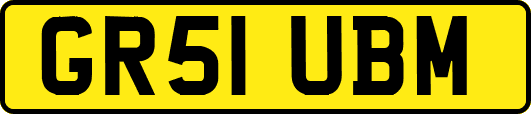 GR51 UBM